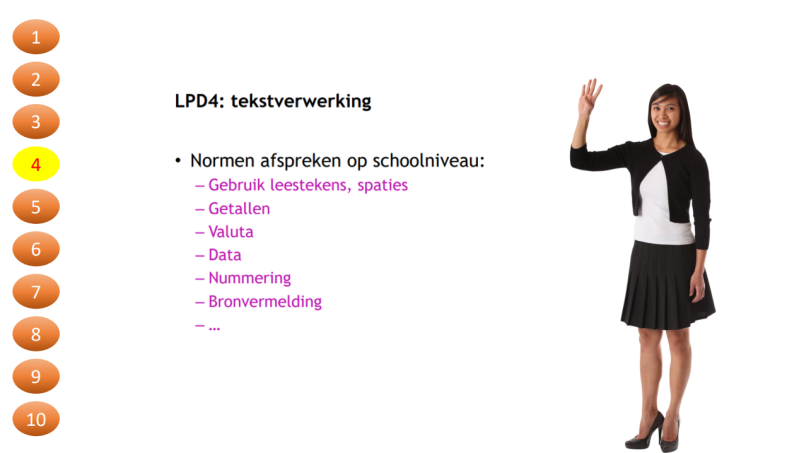 1
2
3
4
5
6
7
8
9
10

LPD4: tekstverwerking

• Normen afspreken op schoolniveau:
– Gebruik leestekens, spaties
– Getallen
– Valuta
– Data
– Nummering
– Bronvermelding
– …